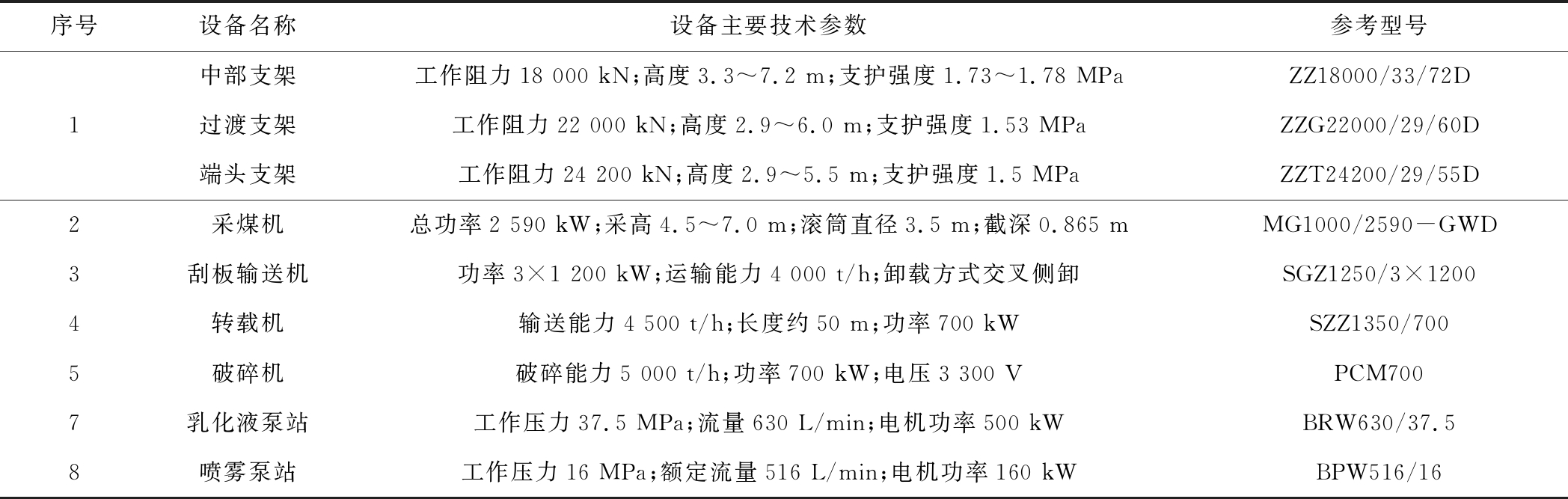 | 序号 | 设备名称 | 设备主要技术参数 | 参考型号 |
|---|---|---|---|
| 1 | 中部支架 | 工作阻力 18 000 kN;高度 3.3～7.2 m;支护强度 1.73～1.78 MPa | ZZ18000/33/72D |
|  | 过渡支架 | 工作阻力 22 000 kN;高度 2.9～6.0 m;支护强度 1.53 MPa | ZZG22000/29/60D |
|  | 端头支架 | 工作阻力 24 200 kN;高度 2.9～5.5 m;支护强度 1.5 MPa | ZZT24200/29/55D |
| 2 | 采煤机 | 总功率 2 590 kW;采高 4.5～7.0 m;滚筒直径 3.5 m;截深 0.865 m | MG1000/2590－GWD |
| 3 | 刮板输送机 | 功率 3×1 200 kW;运输能力 4 000 t/h;卸载方式交叉侧卸 | SGZ1250/3×1200 |
| 4 | 转载机 | 输送能力 4 500 t/h;长度约 50 m;功率 700 kW | SZZ1350/700 |
| 5 | 破碎机 | 破碎能力 5 000 t/h;功率 700 kW;电压 3 300 V | PCM700 |
| 7 | 乳化液泵站 | 工作压力 37.5 MPa;流量 630 L/min;电机功率 500 kW | BRW630/37.5 |
| 8 | 喷雾泵站 | 工作压力 16 MPa;额定流量 516 L/min;电机功率 160 kW | BPW516/16 |